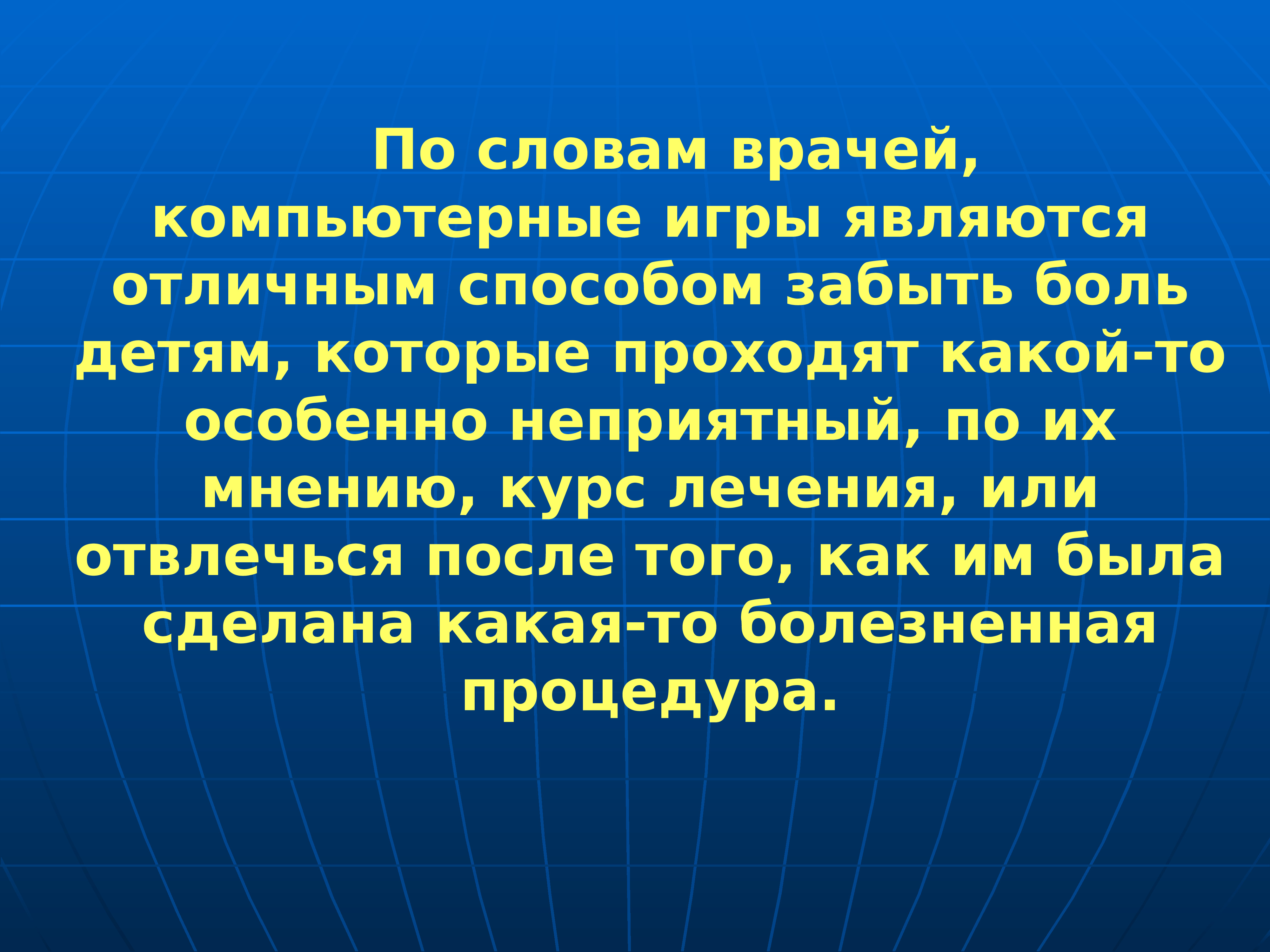 По словам врачей, компьютерные игры являются отличным способом забыть боль детям, которые проходят какой-то особенно неприятный, по их мнению, курс лечения, или отвлечься после того, как им была сделана какая-то болезненная процедура.